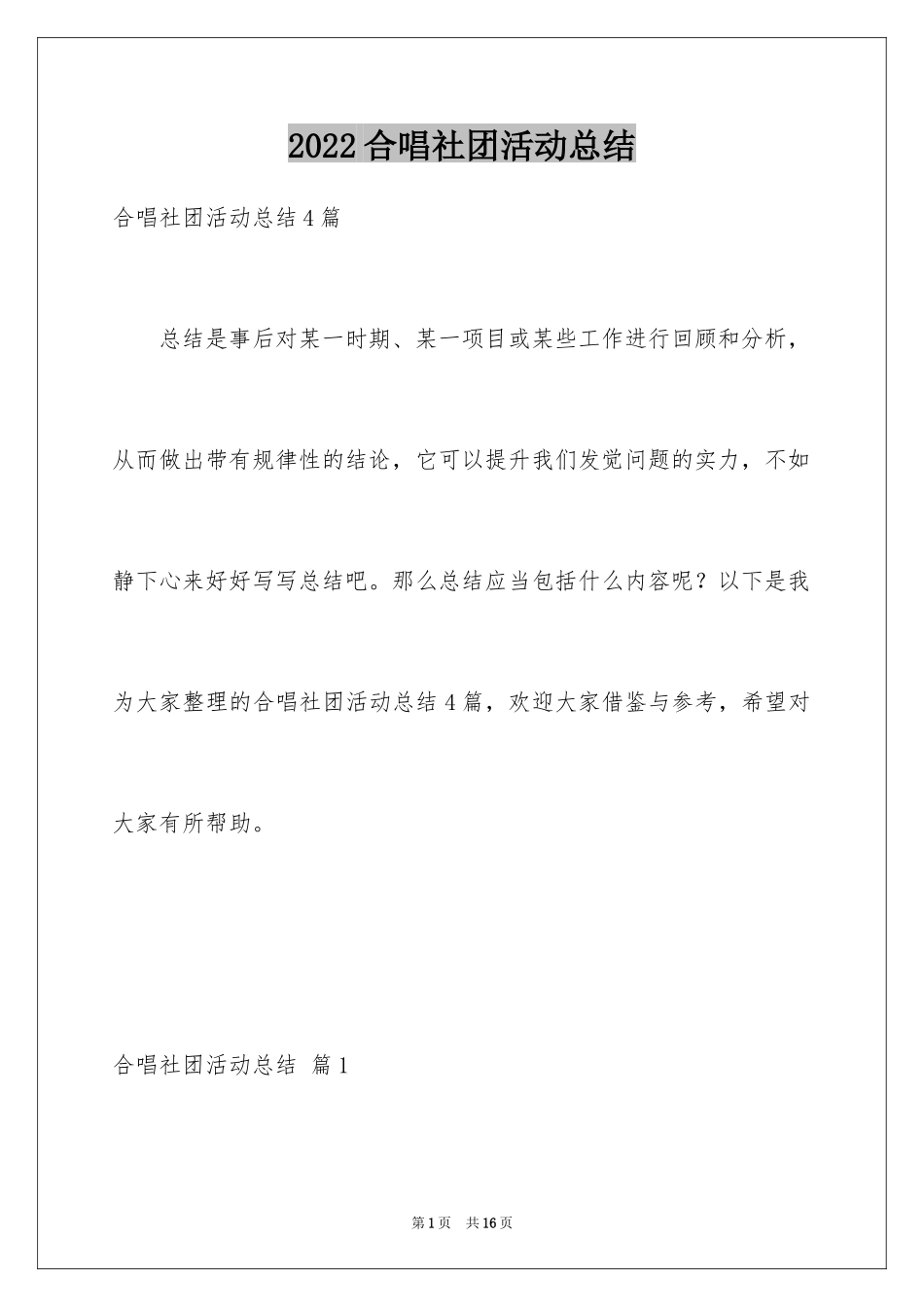 2022 合唱社团活动总结

合唱社团活动总结 4 篇

总结是事后对某一时期、某一项目或某些工作进行回顾和分析，从而做出带有规律性的结论，它可以提升我们发觉问题的实力，不如静下心来好好写写总结吧。那么总结应当包括什么内容呢？以下是我为大家整理的合唱社团活动总结 4 篇，欢迎大家借鉴与参考，希望对大家有所帮助。

合唱社团活动总结 篇 1

第 1 页 共 16 页